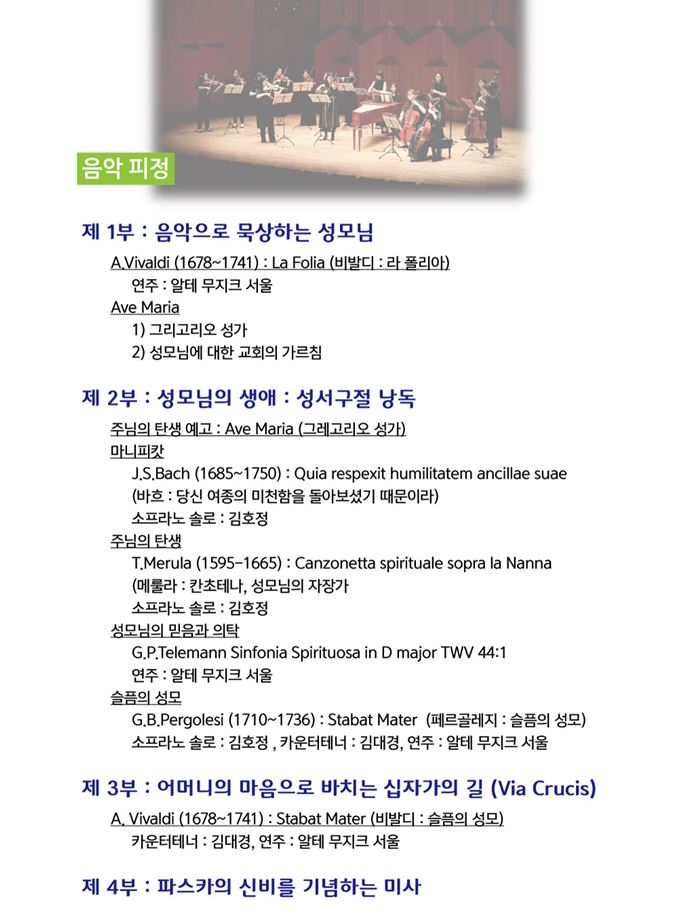 음악 피정

제 1부 : 음악으로 묵상하는 성모님

A.Vivaldi (1678~1741) : La Folia (비발디 : 라 폴리아)

연주 : 알테 무지크 서울

Ave Maria

1) 그리고리오 성가

2) 성모님에 대한 교회의 가르침

제 2부 : 성모님의 생애 : 성서구절 낭독

주님의 탄생 예고 : Ave Maria (그레고리오 성가)

마니피캇

J.S.Bach (1685~1750) : Quia respexit humilitatem ancillae suae

(바흐 : 당신 여종의 미천함을 돌아보셨기 때문이라)

소프라노 솔로 : 김호정

주님의 탄생

T.Merula (1595-1665) : Canzonetta spirituale sopra la Nanna

(메룰라 : 칸초테나, 성모님의 자장가

소프라노 솔로 : 김호정

성모님의 믿음과 의탁

G.P.Telemann Sinfonia Spirituosa in D major TWV 44:1

연주 : 알테 무지크 서울

슬픔의 성모

G.B.Pergolesi (1710~1736) : Stabat Mater (페르골레지 : 슬픔의 성모)

소프라노 솔로 : 김호정 , 카운터테너 : 김대경, 연주 : 알테 무지크 서울

제 3부 : 어머니의 마음으로 바치는 십자가의 길 (Via Crucis)

A. Vivaldi (1678~1741) : Stabat Mater (비발디 : 슬픔의 성모)

카운터테너 : 김대경, 연주 : 알테 무지크 서울

제 4부 : 파스카의 신비를 기념하는 미사